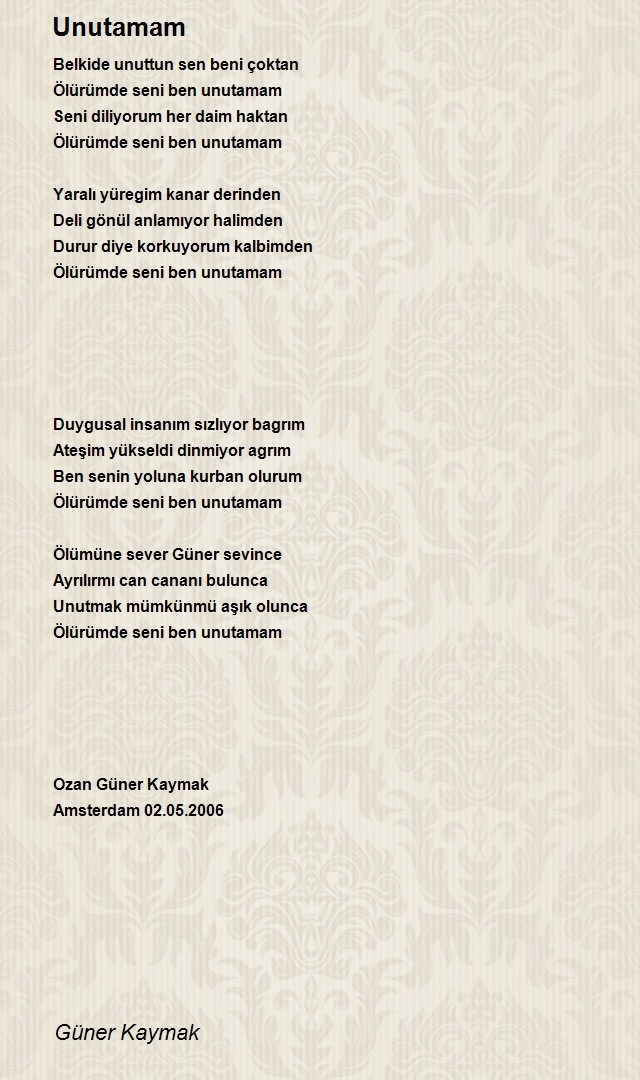 Unutamam

Belkide unuttun sen beni çoktan
Ölürümde seni ben unutamam
Seni diliyorum her daim haktan
Ölürümde seni ben unutamam

Yaralı yüregim kanar derinden
Deli gönül anlamıyor halimden
Durur diye korkuyorum kalbimden
Ölürümde seni ben unutamam

Duygusal insanım sızlıyor bagrım
Ateşim yükseldi dinmiyor agrım
Ben senin yoluna kurban olurum
Ölürümde seni ben unutamam

Ölümüne sever Güner sevince
Ayrılırmı can cananı bulunca
Unutmak mümkünmü aşık olunca
Ölürümde seni ben unutamam

Ozan Güner Kaymak
Amsterdam 02.05.2006

Güner Kaymak